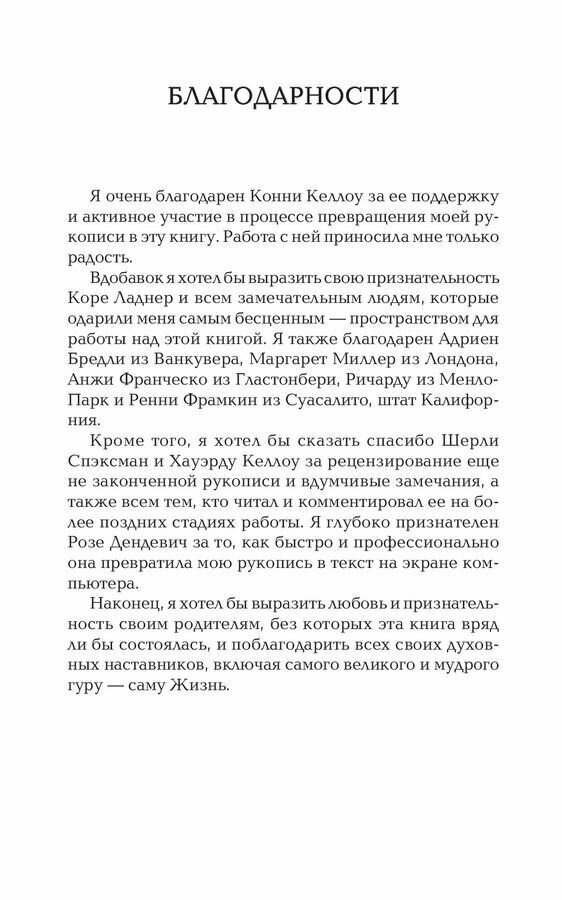 БЛАГОДАРНОСТИ

Я очень благодарен Конни Келлоу за ее поддержку и активное участие в процессе превращения моей рукописи в эту книгу. Работа с ней приносила мне только радость.

Вдобавок я хотел бы выразить свою признательность Коре Ладнер и всем замечательным людям, которые одарили меня самым бесценным — пространством для работы над этой книгой. Я также благодарен Адриен Бредли из Ванкувера, Маргарет Миллер из Лондона, Анжи Франческо из Гластонбери, Ричарду из Менло-Парк и Ренни Фрамкин из Суасалито, штат Калифорния.

Кроме того, я хотел бы сказать спасибо Шерли Спэксман и Хауэрду Келлоу за рецензирование еще не законченной рукописи и вдумчивые замечания, а также всем тем, кто читал и комментировал ее на более поздних стадиях работы. Я глубоко признателен Розе Дендевич за то, как быстро и профессионально она превратила мою рукопись в текст на экране компьютера.

Наконец, я хотел бы выразить любовь и признательность своим родителям, без которых эта книга вряд ли бы состоялась, и поблагодарить всех своих духовных наставников, включая самого великого и мудрого гуру — саму Жизнь.